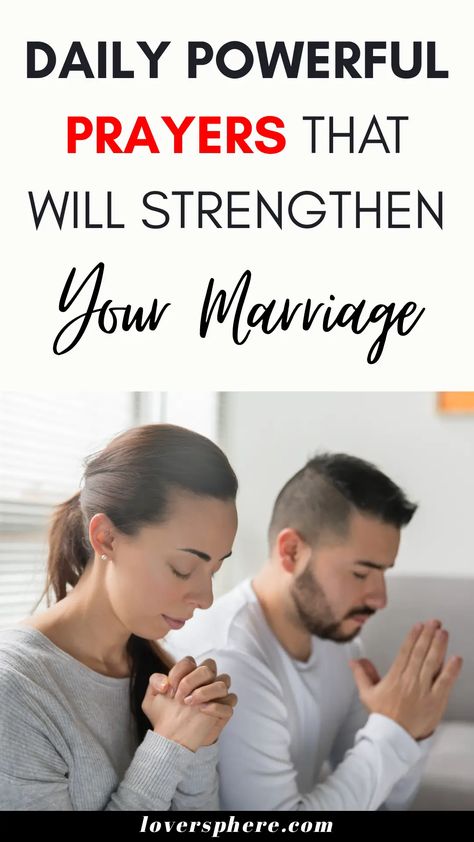 DAILY POWERFUL PRAYERS THAT WILL STRENGTHEN Your Marriage

loversphere.com